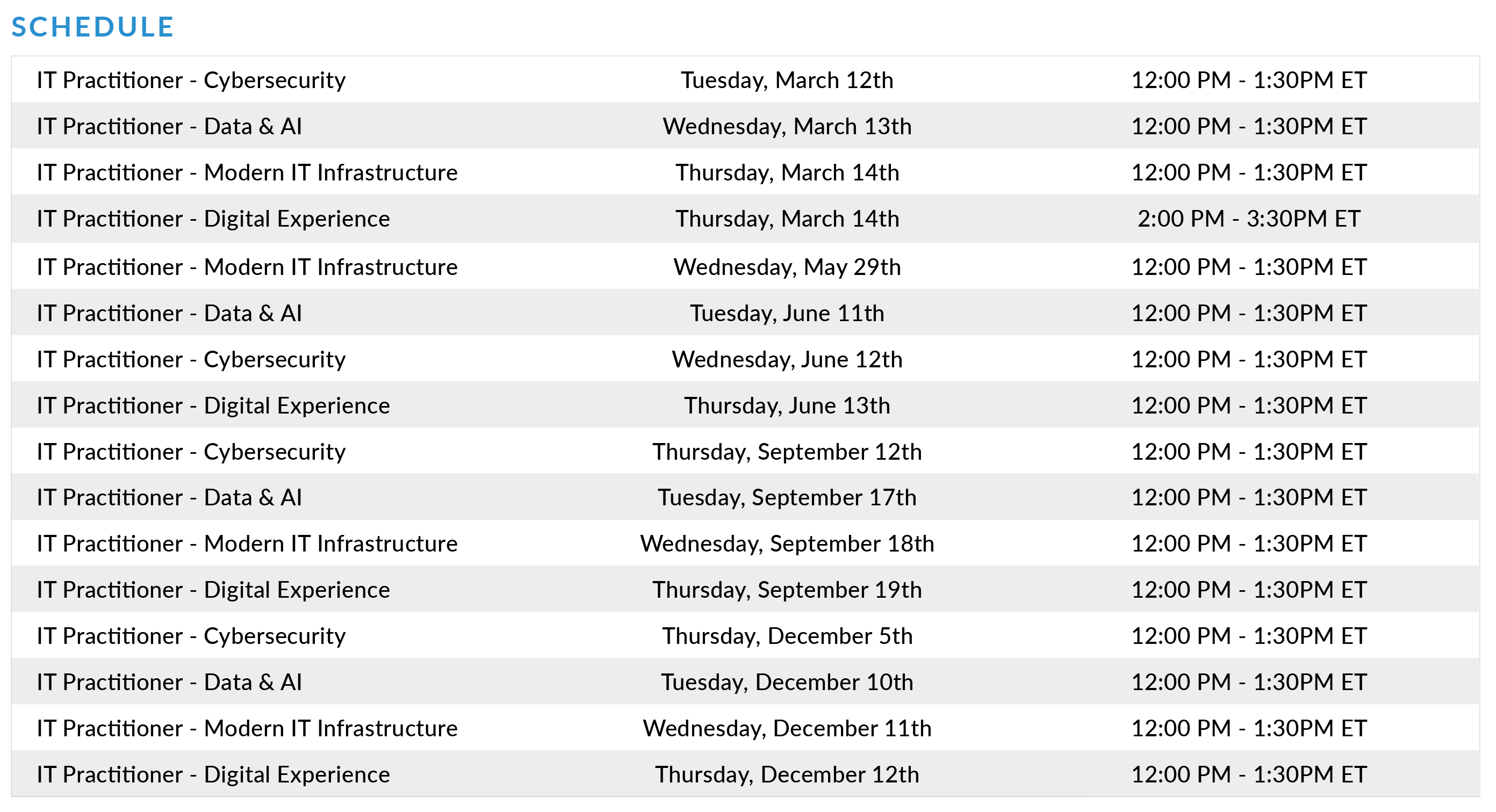 SCHEDULE

| | | |
|---|---|---|
| IT Practitioner - Cybersecurity | Tuesday, March 12th | 12:00 PM - 1:30PM ET |
| IT Practitioner - Data & AI | Wednesday, March 13th | 12:00 PM - 1:30PM ET |
| IT Practitioner - Modern IT Infrastructure | Thursday, March 14th | 12:00 PM - 1:30PM ET |
| IT Practitioner - Digital Experience | Thursday, March 14th | 2:00 PM - 3:30PM ET |
| IT Practitioner - Modern IT Infrastructure | Wednesday, May 29th | 12:00 PM - 1:30PM ET |
| IT Practitioner - Data & AI | Tuesday, June 11th | 12:00 PM - 1:30PM ET |
| IT Practitioner - Cybersecurity | Wednesday, June 12th | 12:00 PM - 1:30PM ET |
| IT Practitioner - Digital Experience | Thursday, June 13th | 12:00 PM - 1:30PM ET |
| IT Practitioner - Cybersecurity | Thursday, September 12th | 12:00 PM - 1:30PM ET |
| IT Practitioner - Data & AI | Tuesday, September 17th | 12:00 PM - 1:30PM ET |
| IT Practitioner - Modern IT Infrastructure | Wednesday, September 18th | 12:00 PM - 1:30PM ET |
| IT Practitioner - Digital Experience | Thursday, September 19th | 12:00 PM - 1:30PM ET |
| IT Practitioner - Cybersecurity | Thursday, December 5th | 12:00 PM - 1:30PM ET |
| IT Practitioner - Data & AI | Tuesday, December 10th | 12:00 PM - 1:30PM ET |
| IT Practitioner - Modern IT Infrastructure | Wednesday, December 11th | 12:00 PM - 1:30PM ET |
| IT Practitioner - Digital Experience | Thursday, December 12th | 12:00 PM - 1:30PM ET |